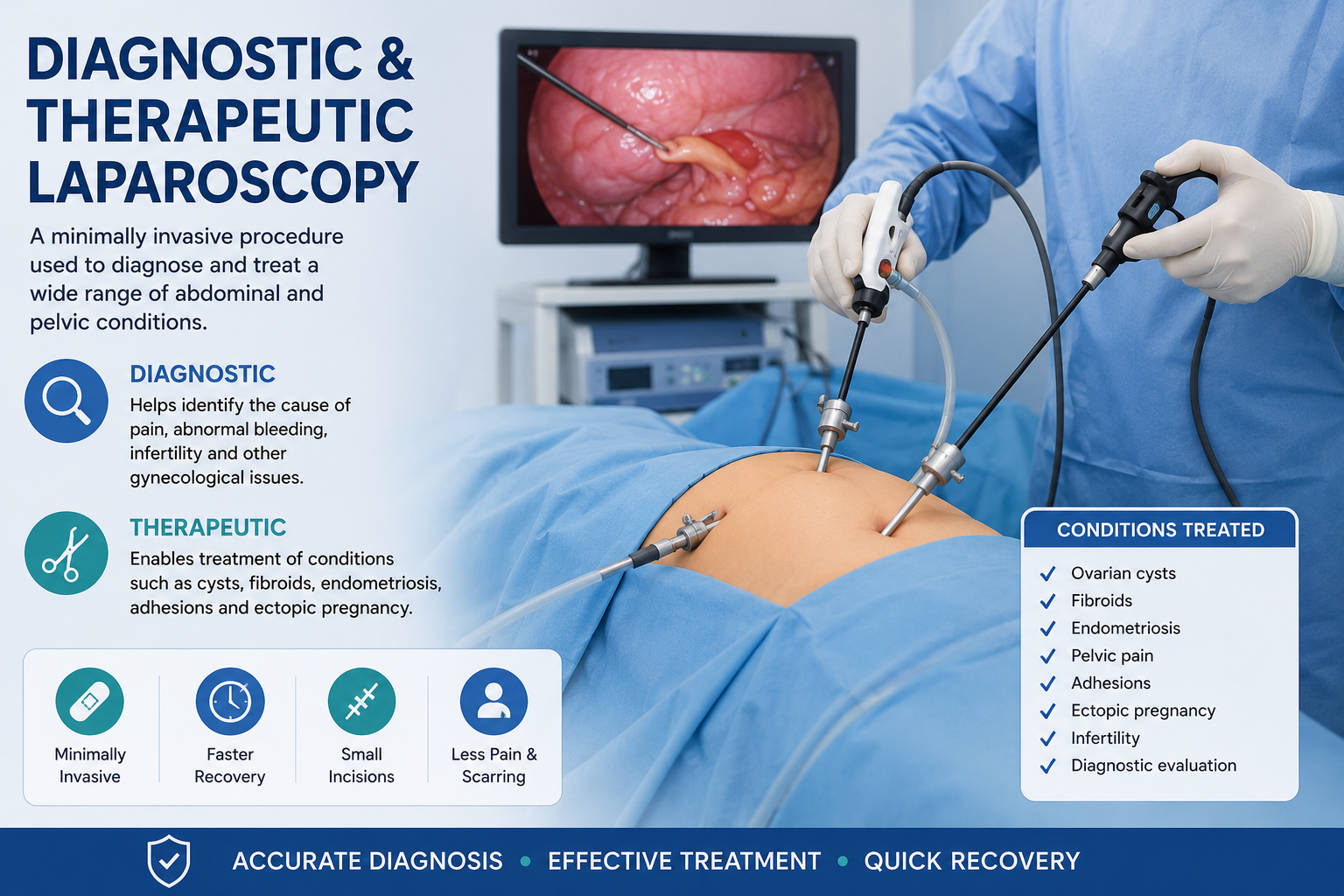 DIAGNOSTIC & THERAPEUTIC LAPAROSCOPY

A minimally invasive procedure used to diagnose and treat a wide range of abdominal and pelvic conditions.

DIAGNOSTIC
Helps identify the cause of pain, abnormal bleeding, infertility and other gynecological issues.

THERAPEUTIC
Enables treatment of conditions such as cysts, fibroids, endometriosis, adhesions and ectopic pregnancy.

Minimally Invasive
Faster Recovery
Small Incisions
Less Pain & Scarring

CONDITIONS TREATED
✓ Ovarian cysts
✓ Fibroids
✓ Endometriosis
✓ Pelvic pain
✓ Adhesions
✓ Ectopic pregnancy
✓ Infertility
✓ Diagnostic evaluation

ACCURATE DIAGNOSIS • EFFECTIVE TREATMENT • QUICK RECOVERY